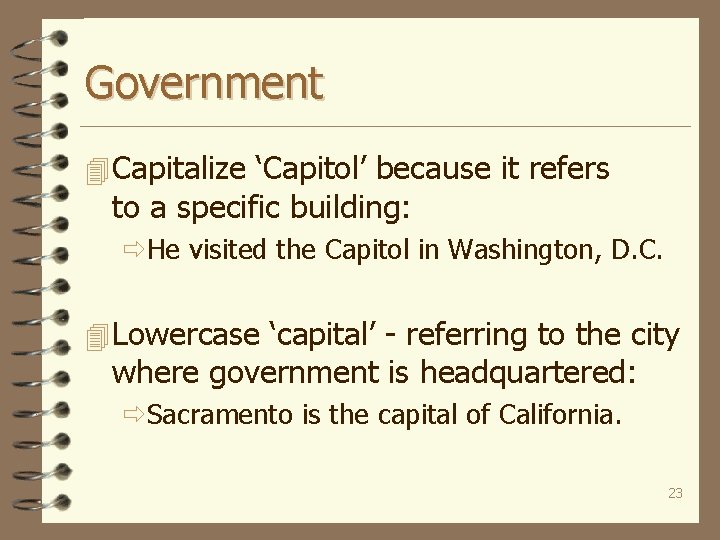 Government

Capitalize ‘Capitol’ because it refers to a specific building:

He visited the Capitol in Washington, D.C.

Lowercase ‘capital’ - referring to the city where government is headquartered:

Sacramento is the capital of California.

23